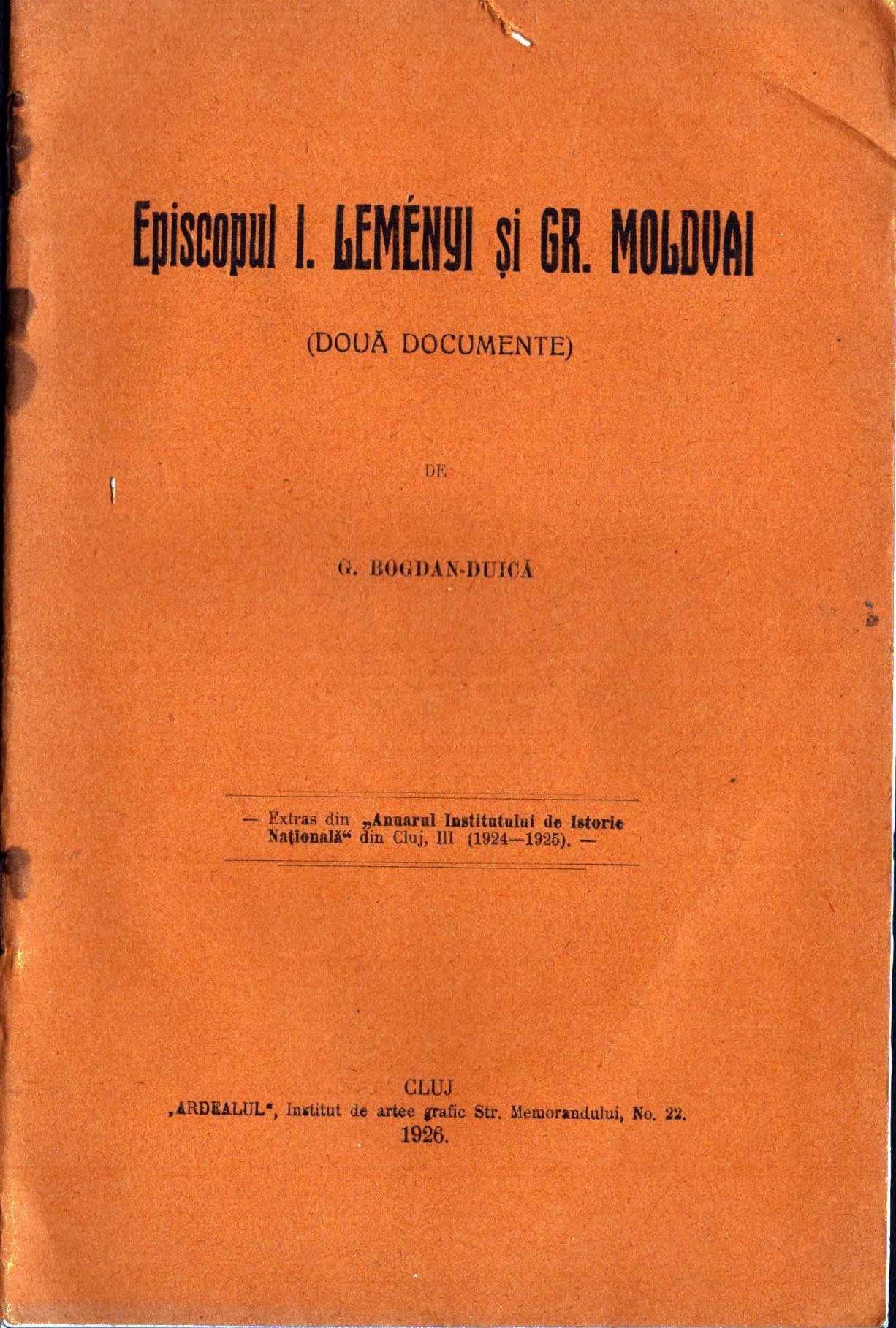 Episcopul I. LEMÉNYI și GR. MOLDVAI

(DOUĂ DOCUMENTE)

DE

G. BOGDAN-DUICĂ

— Extras din „Anuarul Institutului de Istorie Națională“ din Cluj, III (1924—1925). —

CLUJ
„ARDEALUL“, Institut de artee grafic Str. Memorandului, No. 22.
1926.